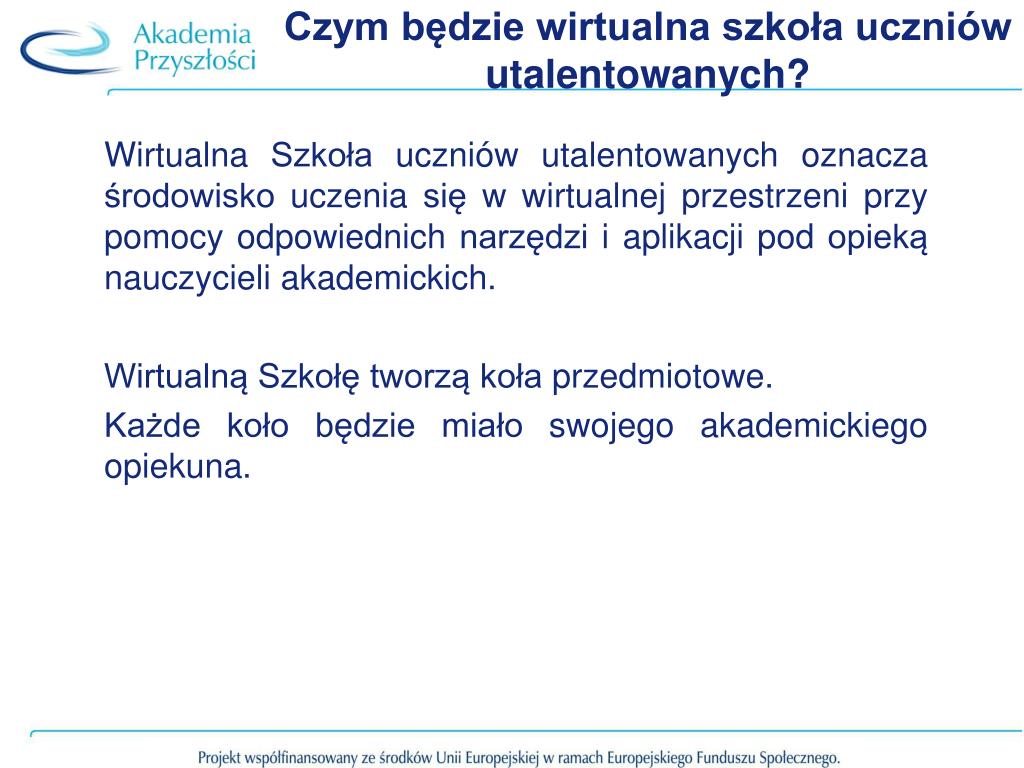 Akademia Przyszłości

Czym będzie wirtualna szkoła uczniów utalentowanych?

Wirtualna Szkoła uczniów utalentowanych oznacza środowisko uczenia się w wirtualnej przestrzeni przy pomocy odpowiednich narzędzi i aplikacji pod opieką nauczycieli akademickich.

Wirtualną Szkołę tworzą koła przedmiotowe.

Każde koło będzie miało swojego akademickiego opiekuna.

Projekt współfinansowany ze środków Unii Europejskiej w ramach Europejskiego Funduszu Społecznego.